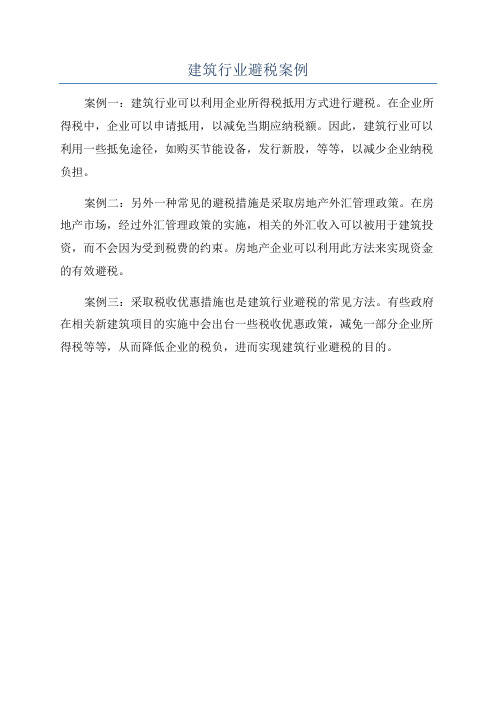 建筑行业避税案例

案例一：建筑行业可以利用企业所得税抵用方式进行避税。在企业所得税中，企业可以申请抵用，以减免当期应纳税额。因此，建筑行业可以利用一些抵免途径，如购买节能设备，发行新股，等等，以减少企业纳税负担。

案例二：另外一种常见的避税措施是采取房地产外汇管理政策。在房地产市场，经过外汇管理政策的实施，相关的外汇收入可以被用于建筑投资，而不会因为受到税费的约束。房地产企业可以利用此方法来实现资金的有效避税。

案例三：采取税收优惠措施也是建筑行业避税的常见方法。有些政府在相关新建筑项目的实施中会出台一些税收优惠政策，减免一部分企业所得税等等，从而降低企业的税负，进而实现建筑行业避税的目的。